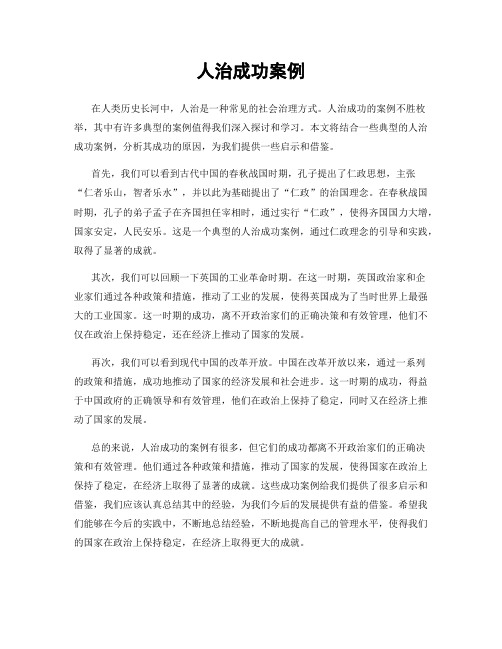 人治成功案例

在人类历史长河中，人治是一种常见的社会治理方式。人治成功的案例不胜枚举，其中有许多典型的案例值得我们深入探讨和学习。本文将结合一些典型的人治成功案例，分析其成功的原因，为我们提供一些启示和借鉴。

首先，我们可以看到古代中国的春秋战国时期，孔子提出了仁政思想，主张“仁者乐山，智者乐水”，并以此为基础提出了“仁政”的治国理念。在春秋战国时期，孔子的弟子孟子在齐国担任宰相时，通过实行“仁政”，使得齐国国力大增，国家安定，人民安乐。这是一个典型的人治成功案例，通过仁政理念的引导和实践，取得了显著的成就。

其次，我们可以回顾一下英国的工业革命时期。在这一时期，英国政治家和企业家们通过各种政策和措施，推动了工业的发展，使得英国成为了当时世界上最强大的工业国家。这一时期的成功，离不开政治家们的正确决策和有效管理，他们不仅在政治上保持稳定，还在经济上推动了国家的发展。

再次，我们可以看到现代中国的改革开放。中国在改革开放以来，通过一系列的政策和措施，成功地推动了国家的经济发展和社会进步。这一时期的成功，得益于中国政府的正确领导和有效管理，他们在政治上保持了稳定，同时又在经济上推动了国家的发展。

总的来说，人治成功的案例有很多，但它们的成功都离不开政治家们的正确决策和有效管理。他们通过各种政策和措施，推动了国家的发展，使得国家在政治上保持了稳定，在经济上取得了显著的成就。这些成功案例给我们提供了很多启示和借鉴，我们应该认真总结其中的经验，为我们今后的发展提供有益的借鉴。希望我们能够在今后的实践中，不断地总结经验，不断地提高自己的管理水平，使得我们的国家在政治上保持稳定，在经济上取得更大的成就。